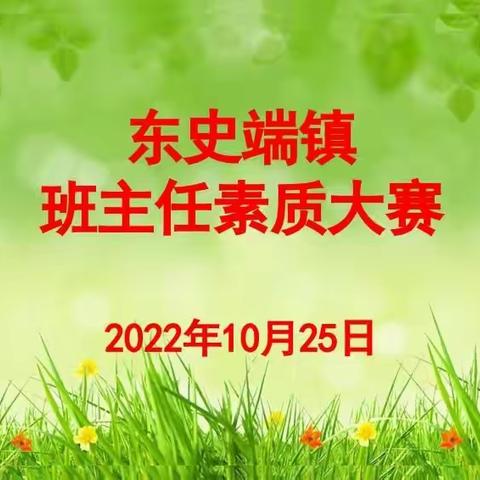 东史端镇
班主任素质大赛

2022年10月25日